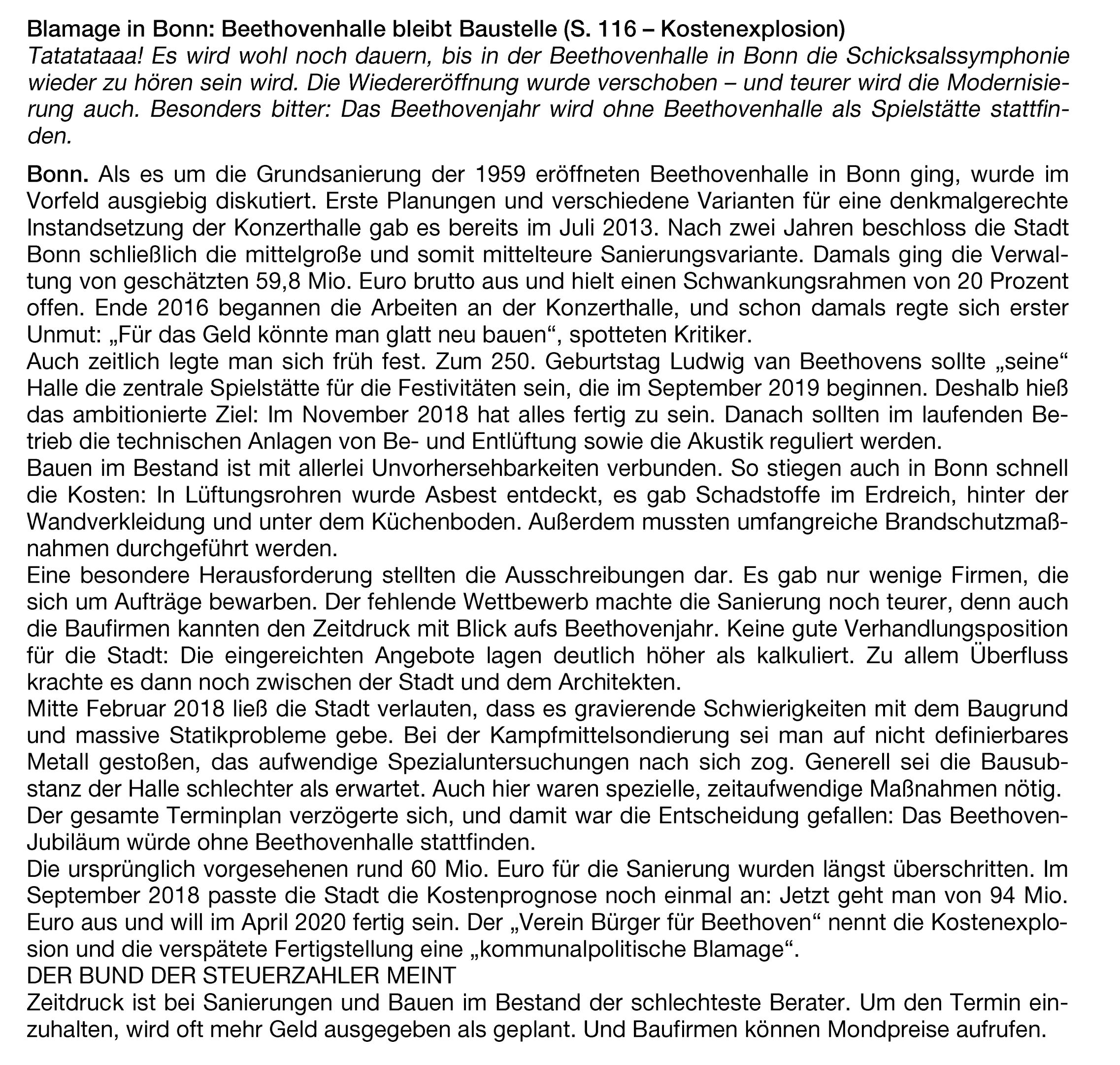 Blamage in Bonn: Beethovenhalle bleibt Baustelle (S. 116 – Kostenexplosion)
Tatatataaa! Es wird wohl noch dauern, bis in der Beethovenhalle in Bonn die Schicksalssymphonie wieder zu hören sein wird. Die Wiedereröffnung wurde verschoben – und teurer wird die Modernisierung auch. Besonders bitter: Das Beethovenjahr wird ohne Beethovenhalle als Spielstätte stattfinden.

Bonn. Als es um die Grundsanierung der 1959 eröffneten Beethovenhalle in Bonn ging, wurde im Vorfeld ausgiebig diskutiert. Erste Planungen und verschiedene Varianten für eine denkmalgerechte Instandsetzung der Konzerthalle gab es bereits im Juli 2013. Nach zwei Jahren beschloss die Stadt Bonn schließlich die mittelgroße und somit mittelteure Sanierungsvariante. Damals ging die Verwaltung von geschätzten 59,8 Mio. Euro brutto aus und hielt einen Schwankungsrahmen von 20 Prozent offen. Ende 2016 begannen die Arbeiten an der Konzerthalle, und schon damals regte sich erster Unmut: „Für das Geld könnte man glatt neu bauen“, spotteten Kritiker.
Auch zeitlich legte man sich früh fest. Zum 250. Geburtstag Ludwig van Beethovens sollte „seine“ Halle die zentrale Spielstätte für die Festivitäten sein, die im September 2019 beginnen. Deshalb hieß das ambitionierte Ziel: Im November 2018 hat alles fertig zu sein. Danach sollten im laufenden Betrieb die technischen Anlagen von Be- und Entlüftung sowie die Akustik reguliert werden.
Bauen im Bestand ist mit allerlei Unvorhersehbarkeiten verbunden. So stiegen auch in Bonn schnell die Kosten: In Lüftungsrohren wurde Asbest entdeckt, es gab Schadstoffe im Erdreich, hinter der Wandverkleidung und unter dem Küchenboden. Außerdem mussten umfangreiche Brandschutzmaßnahmen durchgeführt werden.
Eine besondere Herausforderung stellten die Ausschreibungen dar. Es gab nur wenige Firmen, die sich um Aufträge bewarben. Der fehlende Wettbewerb machte die Sanierung noch teurer, denn auch die Baufirmen kannten den Zeitdruck mit Blick aufs Beethovenjahr. Keine gute Verhandlungsposition für die Stadt: Die eingereichten Angebote lagen deutlich höher als kalkuliert. Zu allem Überfluss krachte es dann noch zwischen der Stadt und dem Architekten.
Mitte Februar 2018 ließ die Stadt verlauten, dass es gravierende Schwierigkeiten mit dem Baugrund und massive Statikprobleme gebe. Bei der Kampfmittelsondierung sei man auf nicht definierbares Metall gestoßen, das aufwendige Spezialuntersuchungen nach sich zog. Generell sei die Bausubstanz der Halle schlechter als erwartet. Auch hier waren spezielle, zeitaufwendige Maßnahmen nötig.
Der gesamte Terminplan verzögerte sich, und damit war die Entscheidung gefallen: Das Beethoven-Jubiläum würde ohne Beethovenhalle stattfinden.
Die ursprünglich vorgesehenen rund 60 Mio. Euro für die Sanierung wurden längst überschritten. Im September 2018 passte die Stadt die Kostenprognose noch einmal an: Jetzt geht man von 94 Mio. Euro aus und will im April 2020 fertig sein. Der „Verein Bürger für Beethoven“ nennt die Kostenexplosion und die verspätete Fertigstellung eine „kommunalpolitische Blamage“.
DER BUND DER STEUERZAHLER MEINT
Zeitdruck ist bei Sanierungen und Bauen im Bestand der schlechteste Berater. Um den Termin einzuhalten, wird oft mehr Geld ausgegeben als geplant. Und Baufirmen können Mondpreise aufrufen.